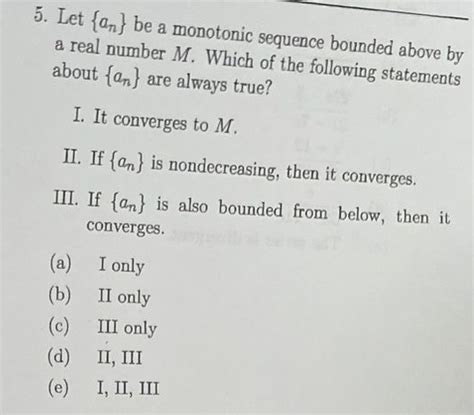 5. Let $\{a_n\}$ be a monotonic sequence bounded above by a real number $M$. Which of the following statements about $\{a_n\}$ are always true?

I. It converges to $M$.

II. If $\{a_n\}$ is nondecreasing, then it converges.

III. If $\{a_n\}$ is also bounded from below, then it converges.

(a) I only
(b) II only
(c) III only
(d) II, III
(e) I, II, III